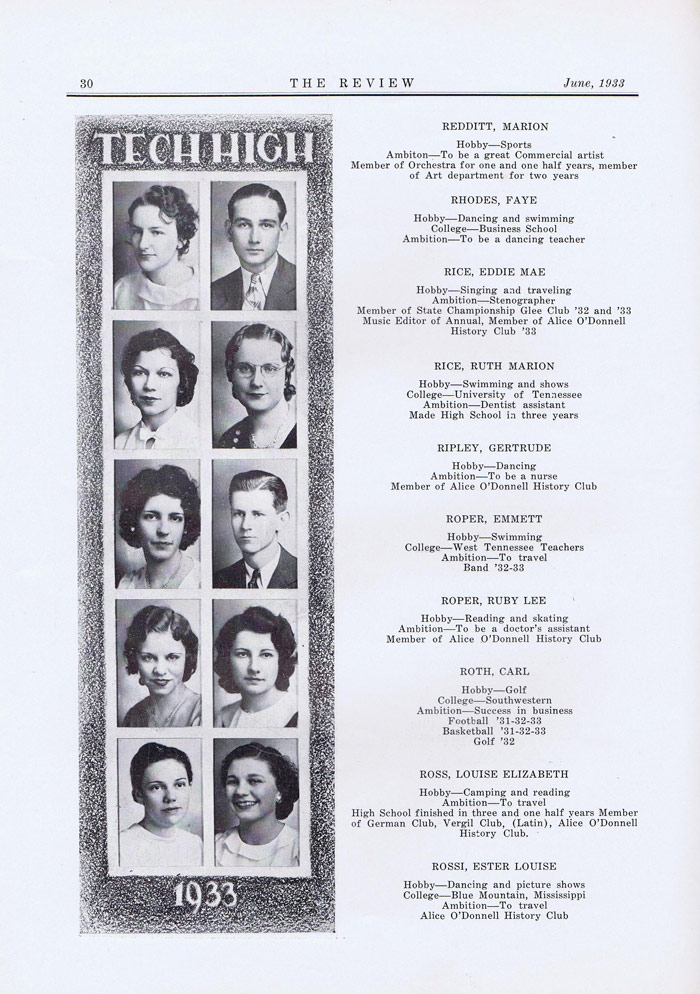 30 THE REVIEW June, 1933

TECH HIGH

1933

REDDITT, MARION

Hobby—Sports
Ambiton—To be a great Commercial artist
Member of Orchestra for one and one half years, member of Art department for two years

RHODES, FAYE

Hobby—Dancing and swimming
College—Business School
Ambition—To be a dancing teacher

RICE, EDDIE MAE

Hobby—Singing and traveling
Ambition—Stenographer
Member of State Championship Glee Club '32 and '33
Music Editor of Annual, Member of Alice O'Donnell History Club '33

RICE, RUTH MARION

Hobby—Swimming and shows
College—University of Tennessee
Ambition—Dentist assistant
Made High School in three years

RIPLEY, GERTRUDE

Hobby—Dancing
Ambition—To be a nurse
Member of Alice O'Donnell History Club

ROPER, EMMETT

Hobby—Swimming
College—West Tennessee Teachers
Ambition—To travel
Band '32-33

ROPER, RUBY LEE

Hobby—Reading and skating
Ambition—To be a doctor's assistant
Member of Alice O'Donnell History Club

ROTH, CARL

Hobby—Golf
College—Southwestern
Ambition—Success in business
Football '31-32-33
Basketball '31-32-33
Golf '32

ROSS, LOUISE ELIZABETH

Hobby—Camping and reading
Ambition—To travel
High School finished in three and one half years Member of German Club, Vergil Club, (Latin), Alice O'Donnell History Club.

ROSSI, ESTER LOUISE

Hobby—Dancing and picture shows
College—Blue Mountain, Mississippi
Ambition—To travel
Alice O'Donnell History Club